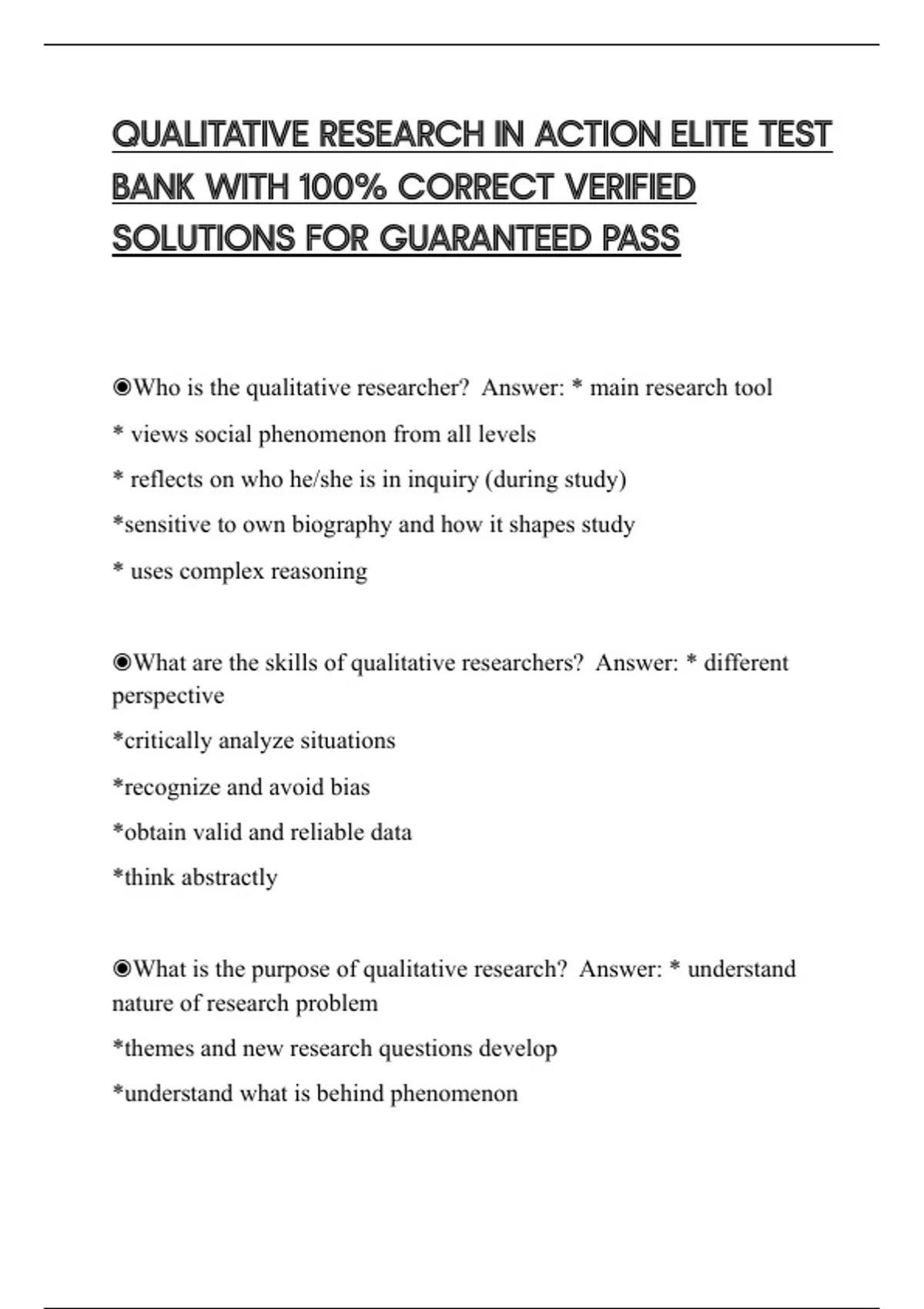 QUALITATIVE RESEARCH IN ACTION ELITE TEST BANK WITH 100% CORRECT VERIFIED SOLUTIONS FOR GUARANTEED PASS

◉Who is the qualitative researcher? Answer: * main research tool

* views social phenomenon from all levels

* reflects on who he/she is in inquiry (during study)

*sensitive to own biography and how it shapes study

* uses complex reasoning

◉What are the skills of qualitative researchers? Answer: * different perspective

*critically analyze situations

*recognize and avoid bias

*obtain valid and reliable data

*think abstractly

◉What is the purpose of qualitative research? Answer: * understand nature of research problem

*themes and new research questions develop

*understand what is behind phenomenon